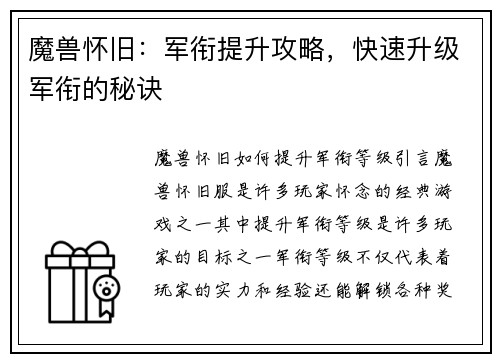 魔兽怀旧：军衔提升攻略，快速升级军衔的秘诀

魔兽怀旧如何提升军衔等级引言魔兽怀旧服是许多玩家怀念的经典游戏之一其中提升军衔等级是许多玩家的目标之一军衔等级不仅代表着玩家的实力和经验还能解锁各种奖